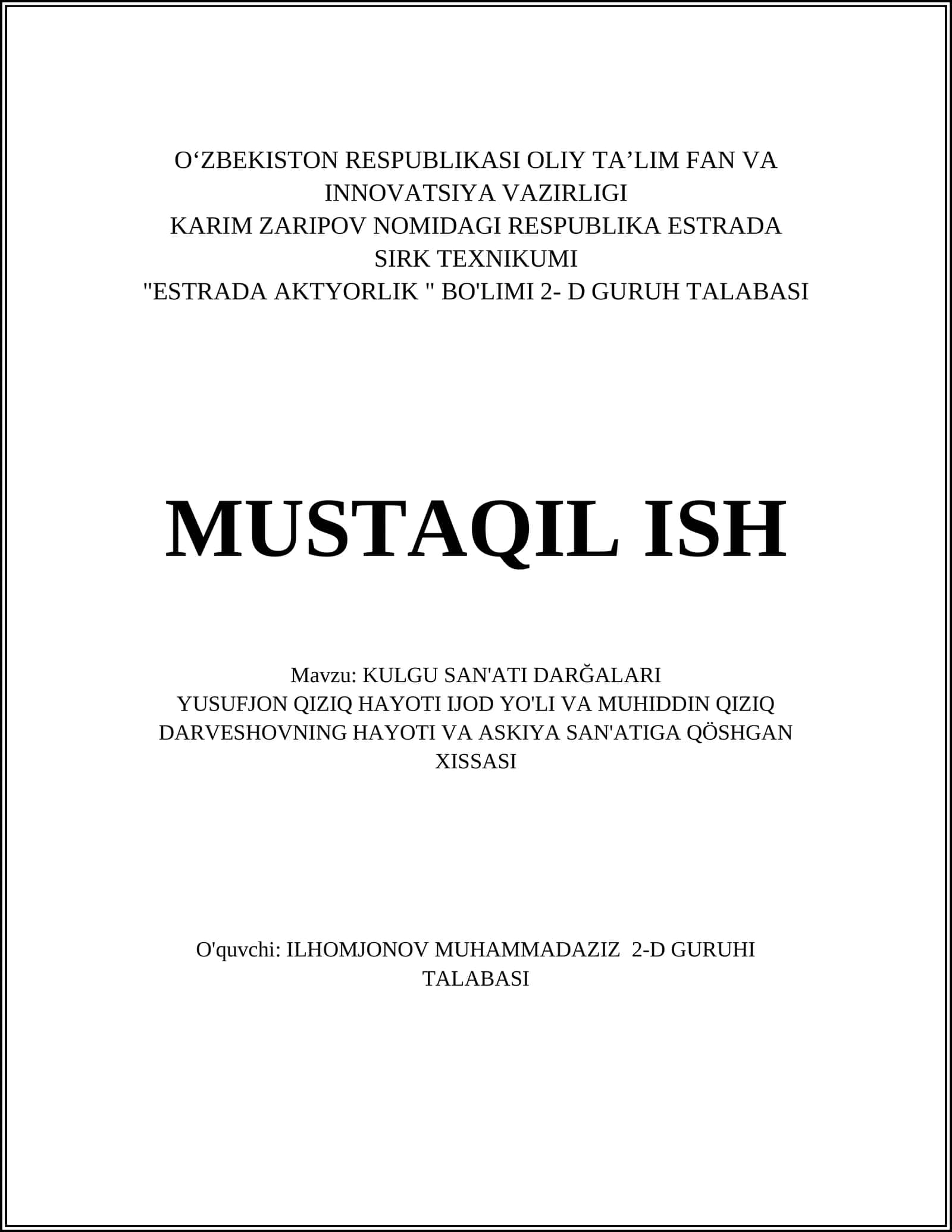 O‘ZBEKISTON RESPUBLIKASI OLIY TA’LIM FAN VA INNOVATSIYA VAZIRLIGI
KARIM ZARIPOV NOMIDAGI RESPUBLIKA ESTRADA SIRK TEXNIKUMI
"ESTRADA AKTYORLIK " BO'LIMI 2- D GURUH TALABASI

MUSTAQIL ISH

Mavzu: KULGU SAN'ATI DARĞALARI
YUSUFJON QIZIQ HAYOTI IJOD YO'LI VA MUHIDDIN QIZIQ DARVESHOVNING HAYOTI VA ASKIYA SAN'ATIGA QÖSHGAN XISSASI

O'quvchi: ILHOMJONOV MUHAMMADAZIZ 2-D GURUHI TALABASI